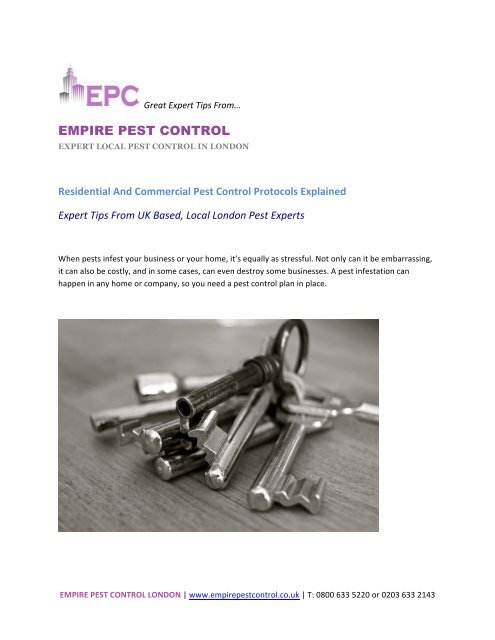 EPC Great Expert Tips From…

EMPIRE PEST CONTROL
EXPERT LOCAL PEST CONTROL IN LONDON

Residential And Commercial Pest Control Protocols Explained

Expert Tips From UK Based, Local London Pest Experts

When pests infest your business or your home, it's equally as stressful. Not only can it be embarrassing, it can also be costly, and in some cases, can even destroy some businesses. A pest infestation can happen in any home or company, so you need a pest control plan in place.

EMPIRE PEST CONTROL LONDON | www.empirepestcontrol.co.uk | T: 0800 633 5220 or 0203 633 2143